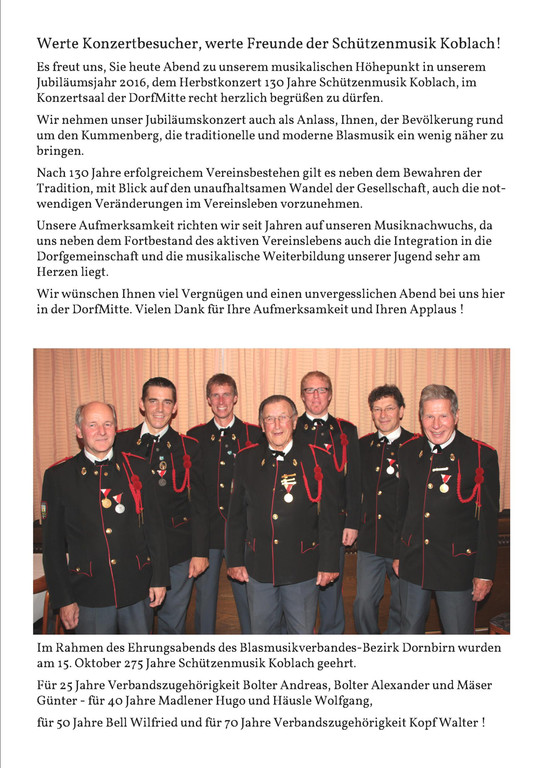 Werte Konzertbesucher, werte Freunde der Schützenmusik Koblach!

Es freut uns, Sie heute Abend zu unserem musikalischen Höhepunkt in unserem Jubiläumsjahr 2016, dem Herbstkonzert 130 Jahre Schützenmusik Koblach, im Konzertsaal der DorfMitte recht herzlich begrüßen zu dürfen.

Wir nehmen unser Jubiläumskonzert auch als Anlass, Ihnen, der Bevölkerung rund um den Kummenberg, die traditionelle und moderne Blasmusik ein wenig näher zu bringen.

Nach 130 Jahre erfolgreichem Vereinsbestehen gilt es neben dem Bewahren der Tradition, mit Blick auf den unaufhaltsamen Wandel der Gesellschaft, auch die notwendigen Veränderungen im Vereinsleben vorzunehmen.

Unsere Aufmerksamkeit richten wir seit Jahren auf unseren Musiknachwuchs, da uns neben dem Fortbestand des aktiven Vereinslebens auch die Integration in die Dorfgemeinschaft und die musikalische Weiterbildung unserer Jugend sehr am Herzen liegt.

Wir wünschen Ihnen viel Vergnügen und einen unvergesslichen Abend bei uns hier in der DorfMitte. Vielen Dank für Ihre Aufmerksamkeit und Ihren Applaus !

Im Rahmen des Ehrungsabends des Blasmusikverbandes-Bezirk Dornbirn wurden am 15. Oktober 275 Jahre Schützenmusik Koblach geehrt.

Für 25 Jahre Verbandszugehörigkeit Bolter Andreas, Bolter Alexander und Mäser Günter - für 40 Jahre Madlener Hugo und Häusle Wolfgang,

für 50 Jahre Bell Wilfried und für 70 Jahre Verbandszugehörigkeit Kopf Walter !